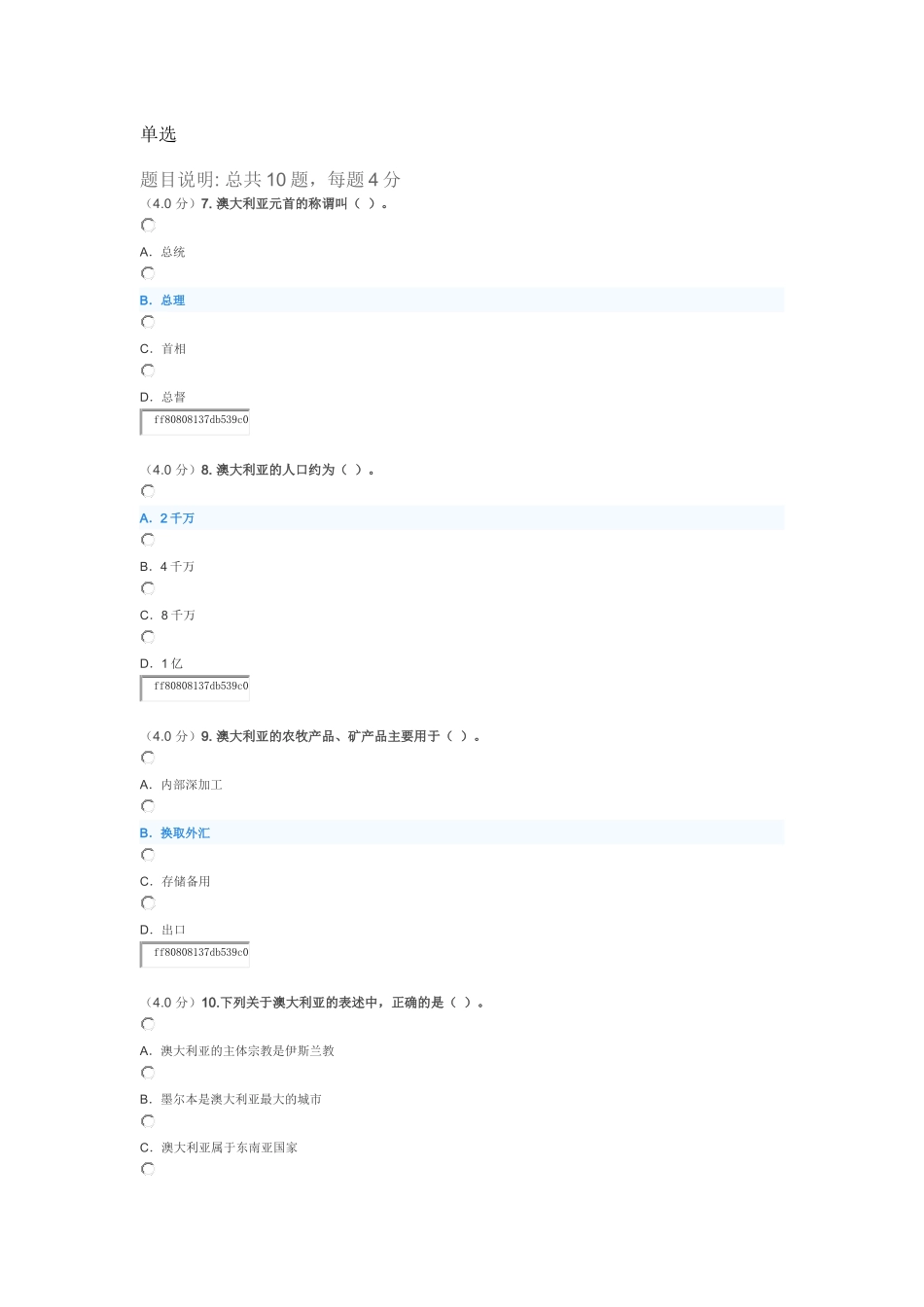 单选

题目说明: 总共 10 题，每题 4 分

（4.0 分）7. 澳大利亚元首的称谓叫（ ）。

A. 总统

B. 总理

C. 首相

D. 总督

ff80808137db539c0

（4.0 分）8. 澳大利亚的人口约为（ ）。

A. 2 千万

B. 4 千万

C. 8 千万

D. 1 亿

ff80808137db539c0

（4.0 分）9. 澳大利亚的农牧产品、矿产品主要用于（ ）。

A. 内部深加工

B. 换取外汇

C. 存储备用

D. 出口

ff80808137db539c0

（4.0 分）10.下列关于澳大利亚的表述中，正确的是（ ）。

A. 澳大利亚的主体宗教是伊斯兰教

B. 墨尔本是澳大利亚最大的城市

C. 澳大利亚属于东南亚国家